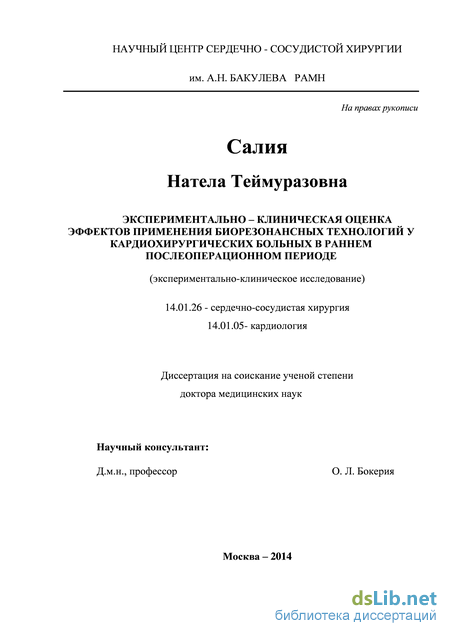 НАУЧНЫЙ ЦЕНТР СЕРДЕЧНО - СОСУДИСТОЙ ХИРУРГИИ

им. А.Н. БАКУЛЕВА РАМН

На правах рукописи

Салия

Натела Теймуразовна

ЭКСПЕРИМЕНТАЛЬНО – КЛИНИЧЕСКАЯ ОЦЕНКА ЭФФЕКТОВ ПРИМЕНЕНИЯ БИОРЕЗОНАНСНЫХ ТЕХНОЛОГИЙ У КАРДИОХИРУРГИЧЕСКИХ БОЛЬНЫХ В РАННЕМ ПОСЛЕОПЕРАЦИОННОМ ПЕРИОДЕ

(экспериментально-клиническое исследование)

14.01.26 - сердечно-сосудистая хирургия

14.01.05- кардиология

Диссертация на соискание ученой степени

доктора медицинских наук

Научный консультант:

Д.м.н., профессор

О. Л. Бокерия

Москва – 2014

dsLib.net
библиотека диссертаций